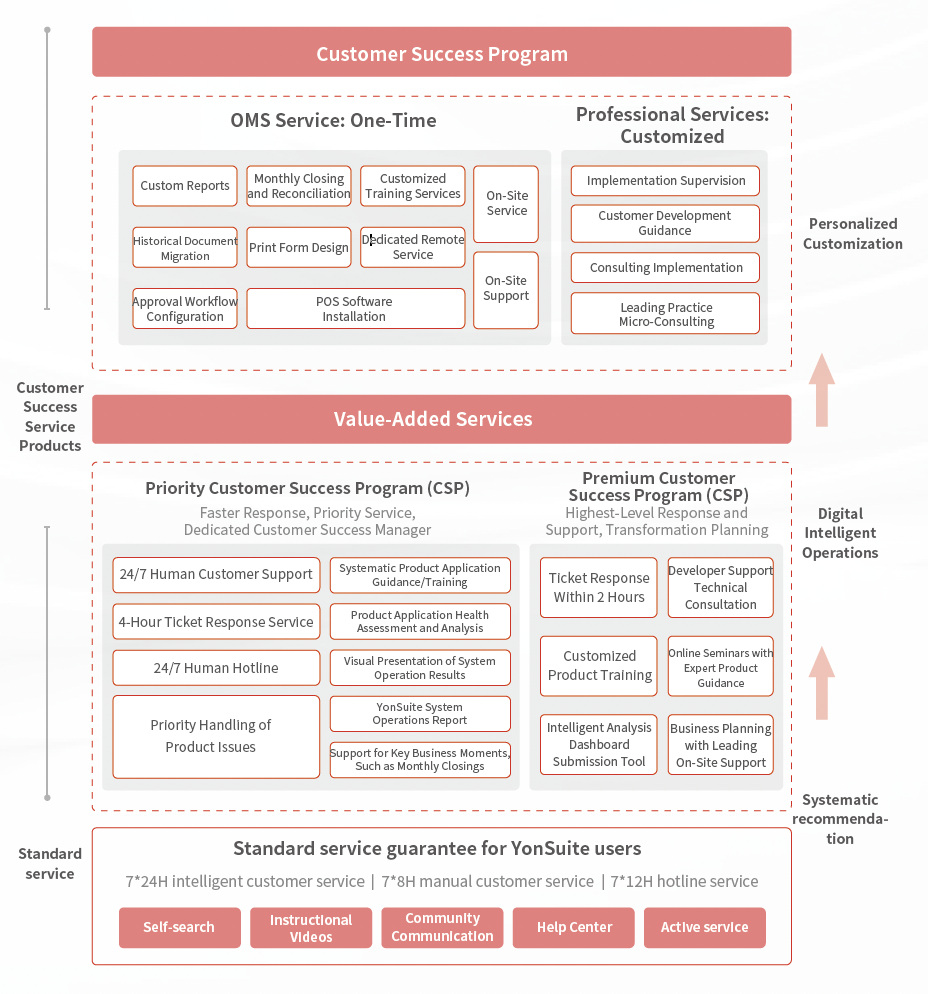 Customer Success Program

OMS Service: One-Time

Custom Reports
Monthly Closing and Reconciliation
Customized Training Services
On-Site Service
Historical Document Migration
Print Form Design
Dedicated Remote Service
On-Site Support
Approval Workflow Configuration
POS Software Installation

Professional Services: Customized

Implementation Supervision
Customer Development Guidance
Consulting Implementation
Leading Practice Micro-Consulting

Personalized Customization

Customer Success Service Products

Value-Added Services

Priority Customer Success Program (CSP)
Faster Response, Priority Service, Dedicated Customer Success Manager

24/7 Human Customer Support
4-Hour Ticket Response Service
24/7 Human Hotline
Priority Handling of Product Issues
Systematic Product Application Guidance/Training
Product Application Health Assessment and Analysis
Visual Presentation of System Operation Results
YonSuite System Operations Report
Support for Key Business Moments, Such as Monthly Closings

Premium Customer Success Program (CSP)
Highest-Level Response and Support, Transformation Planning

Ticket Response Within 2 Hours
Developer Support Technical Consultation
Customized Product Training
Online Seminars with Expert Product Guidance
Intelligent Analysis Dashboard Submission Tool
Business Planning with Leading On-Site Support

Digital Intelligent Operations

Systematic recommendation

Standard service

Standard service guarantee for YonSuite users
7*24H intelligent customer service | 7*8H manual customer service | 7*12H hotline service

Self-search
Instructional Videos
Community Communication
Help Center
Active service